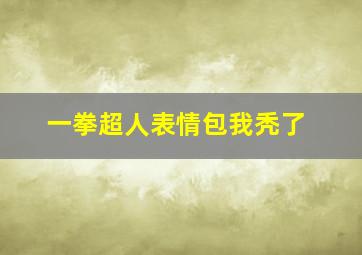 一拳超人表情包我秃了